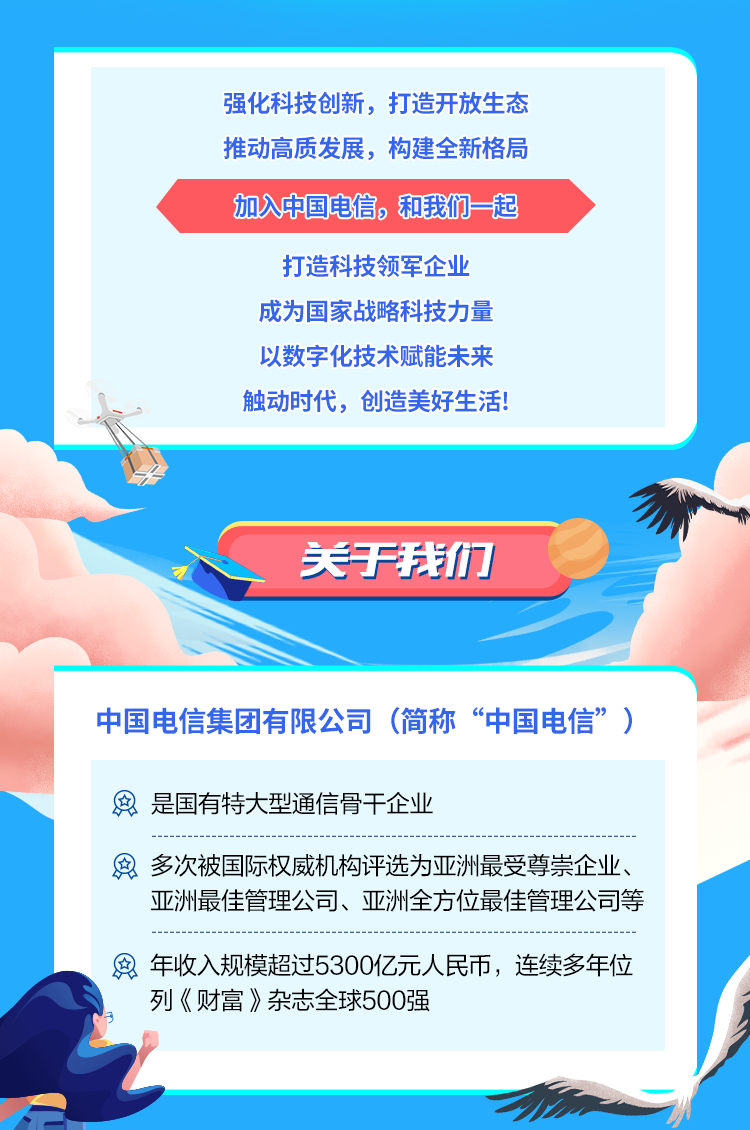 强化科技创新，打造开放生态
推动高质发展，构建全新格局

加入中国电信，和我们一起

打造科技领军企业
成为国家战略科技力量
以数字化技术赋能未来
触动时代，创造美好生活!

关于我们

中国电信集团有限公司（简称“中国电信”）

是国有特大型通信骨干企业

多次被国际权威机构评选为亚洲最受尊崇企业、亚洲最佳管理公司、亚洲全方位最佳管理公司等

年收入规模超过5300亿元人民币，连续多年位列《财富》杂志全球500强